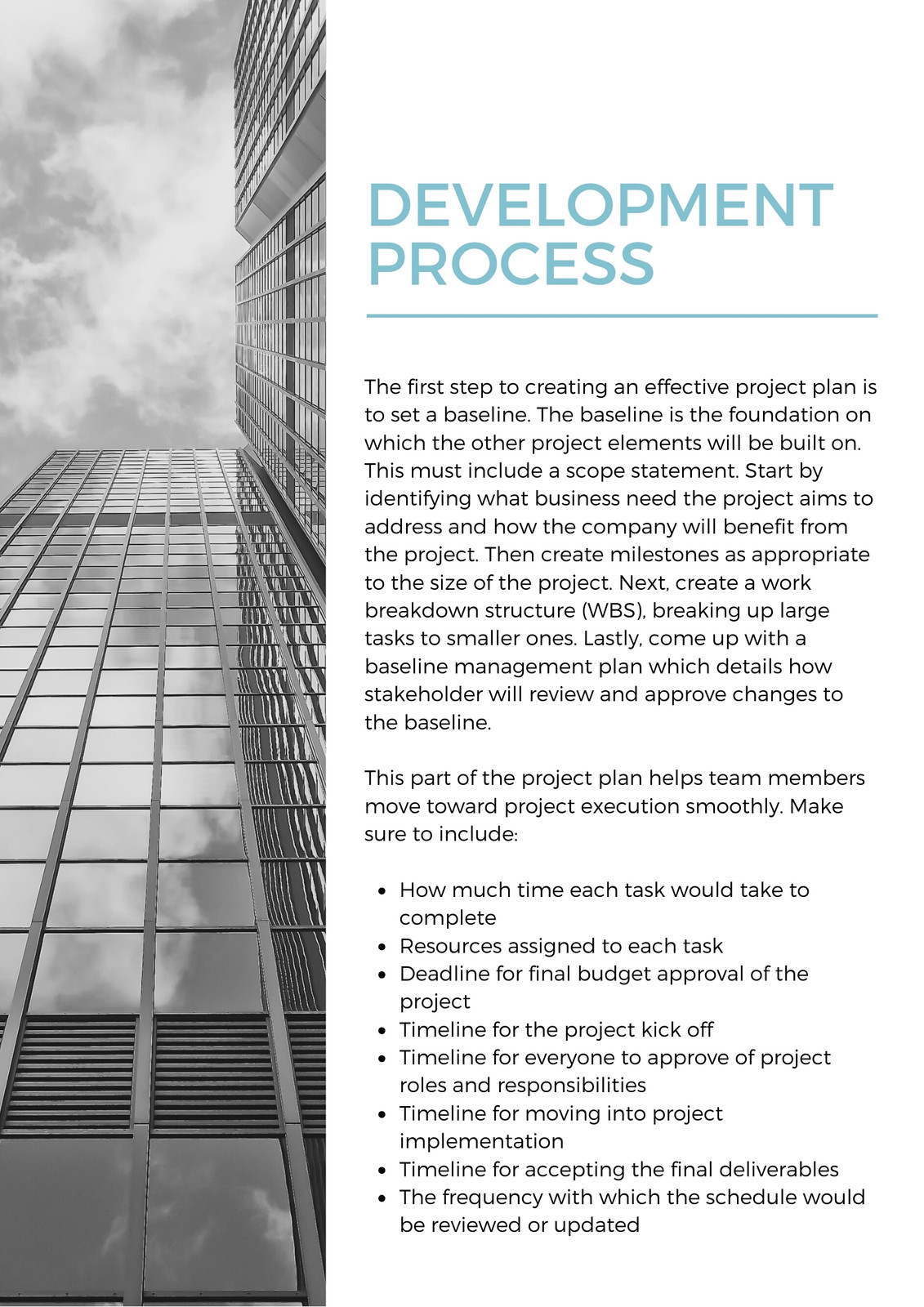 DEVELOPMENT PROCESS

The first step to creating an effective project plan is to set a baseline. The baseline is the foundation on which the other project elements will be built on. This must include a scope statement. Start by identifying what business need the project aims to address and how the company will benefit from the project. Then create milestones as appropriate to the size of the project. Next, create a work breakdown structure (WBS), breaking up large tasks to smaller ones. Lastly, come up with a baseline management plan which details how stakeholder will review and approve changes to the baseline.

This part of the project plan helps team members move toward project execution smoothly. Make sure to include:

- How much time each task would take to complete
- Resources assigned to each task
- Deadline for final budget approval of the project
- Timeline for the project kick off
- Timeline for everyone to approve of project roles and responsibilities
- Timeline for moving into project implementation
- Timeline for accepting the final deliverables
- The frequency with which the schedule would be reviewed or updated